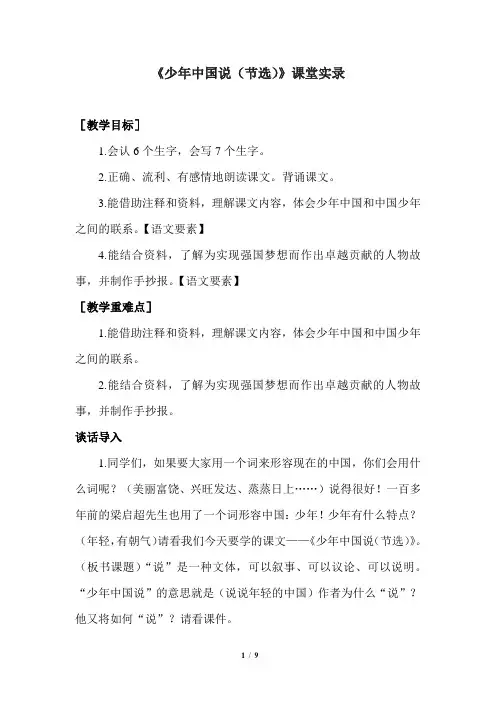 《少年中国说（节选）》课堂实录

［教学目标］

1.会认 6 个生字，会写 7 个生字。

2.正确、流利、有感情地朗读课文。背诵课文。

3.能借助注释和资料，理解课文内容，体会少年中国和中国少年之间的联系。【语文要素】

4.能结合资料，了解为实现强国梦想而作出卓越贡献的人物故事，并制作手抄报。【语文要素】

［教学重难点］

1.能借助注释和资料，理解课文内容，体会少年中国和中国少年之间的联系。

2.能结合资料，了解为实现强国梦想而作出卓越贡献的人物故事，并制作手抄报。

谈话导入

1.同学们，如果要大家用一个词来形容现在的中国，你们会用什么词呢？（美丽富饶、兴旺发达、蒸蒸日上……）说得很好！一百多年前的梁启超先生也用了一个词形容中国：少年！少年有什么特点？（年轻，有朝气）请看我们今天要学的课文——《少年中国说（节选）》。（板书课题）“说”是一种文体，可以叙事、可以议论、可以说明。“少年中国说”的意思就是（说说年轻的中国）作者为什么“说”？他又将如何“说”？请看课件。

1 / 9